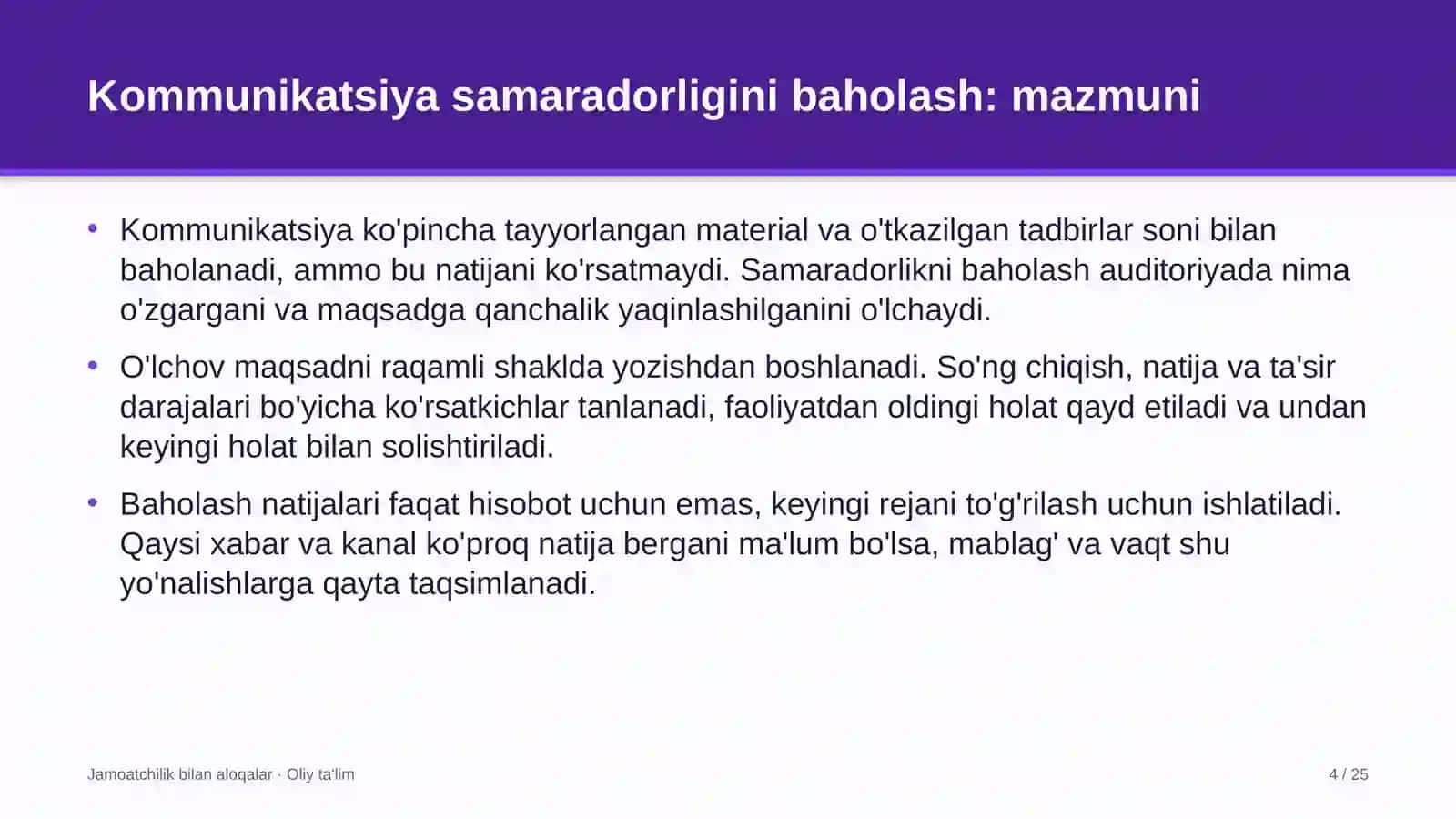 Kommunikatsiya samaradorligini baholash: mazmuni

• Kommunikatsiya ko'pincha tayyorlangan material va o'tkazilgan tadbirlar soni bilan baholanadi, ammo bu natijani ko'rsatmaydi. Samaradorlikni baholash auditoriyada nima o'zgargani va maqsadga qanchalik yaqinlashilganini o'lchaydi.

• O'lchov maqsadni raqamli shaklda yozishdan boshlanadi. So'ng chiqish, natija va ta'sir darajalari bo'yicha ko'rsatkichlar tanlanadi, faoliyatdan oldingi holat qayd etiladi va undan keyingi holat bilan solishtiriladi.

• Baholash natijalari faqat hisobot uchun emas, keyingi rejani to'g'rilash uchun ishlatiladi. Qaysi xabar va kanal ko'proq natija bergani ma'lum bo'lsa, mablag' va vaqt shu yo'nalishlarga qayta taqsimlanadi.

Jamoatchilik bilan aloqalar · Oliy ta'lim

4 / 25